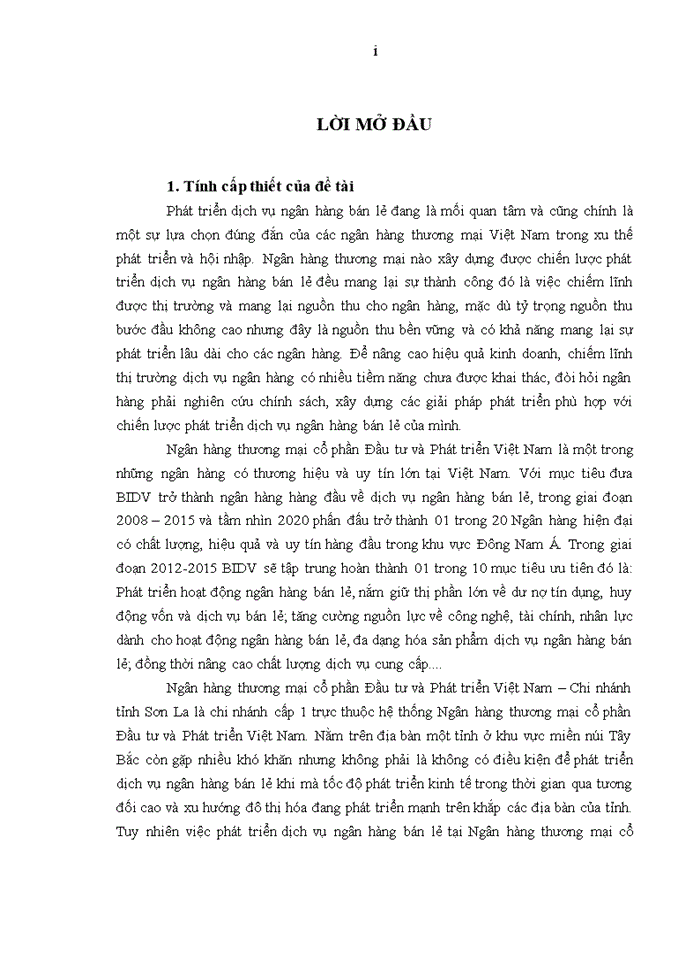 i

LỜI MỞ ĐẦU

1. Tính cấp thiết của đề tài

Phát triển dịch vụ ngân hàng bán lẻ đang là mối quan tâm và cũng chính là một sự lựa chọn đúng đắn của các ngân hàng thương mại Việt Nam trong xu thế phát triển và hội nhập. Ngân hàng thương mại nào xây dựng được chiến lược phát triển dịch vụ ngân hàng bán lẻ đều mang lại sự thành công đó là việc chiếm lĩnh được thị trường và mang lại nguồn thu cho ngân hàng, mặc dù tỷ trọng nguồn thu bước đầu không cao nhưng đây là nguồn thu bền vững và có khả năng mang lại sự phát triển lâu dài cho các ngân hàng. Để nâng cao hiệu quả kinh doanh, chiếm lĩnh thị trường dịch vụ ngân hàng có nhiều tiềm năng chưa được khai thác, đòi hỏi ngân hàng phải nghiên cứu chính sách, xây dựng các giải pháp phát triển phù hợp với chiến lược phát triển dịch vụ ngân hàng bán lẻ của mình.

Ngân hàng thương mại cổ phần Đầu tư và Phát triển Việt Nam là một trong những ngân hàng có thương hiệu và uy tín lớn tại Việt Nam. Với mục tiêu đưa BIDV trở thành ngân hàng hàng đầu về dịch vụ ngân hàng bán lẻ, trong giai đoạn 2008 – 2015 và tầm nhìn 2020 phấn đấu trở thành 01 trong 20 Ngân hàng hiện đại có chất lượng, hiệu quả và uy tín hàng đầu trong khu vực Đông Nam Á. Trong giai đoạn 2012-2015 BIDV sẽ tập trung hoàn thành 01 trong 10 mục tiêu ưu tiên đó là: Phát triển hoạt động ngân hàng bán lẻ, nắm giữ thị phần lớn về dư nợ tín dụng, huy động vốn và dịch vụ bán lẻ; tăng cường nguồn lực về công nghệ, tài chính, nhân lực dành cho hoạt động ngân hàng bán lẻ, đa dạng hóa sản phẩm dịch vụ ngân hàng bán lẻ; đồng thời nâng cao chất lượng dịch vụ cung cấp....

Ngân hàng thương mại cổ phần Đầu tư và Phát triển Việt Nam – Chi nhánh tỉnh Sơn La là chi nhánh cấp 1 trực thuộc hệ thống Ngân hàng thương mại cổ phần Đầu tư và Phát triển Việt Nam. Nằm trên địa bàn một tỉnh ở khu vực miền núi Tây Bắc còn gặp nhiều khó khăn nhưng không phải là không có điều kiện để phát triển dịch vụ ngân hàng bán lẻ khi mà tốc độ phát triển kinh tế trong thời gian qua tương đối cao và xu hướng đô thị hóa đang phát triển mạnh trên khắp các địa bàn của tỉnh. Tuy nhiên việc phát triển dịch vụ ngân hàng bán lẻ tại Ngân hàng thương mại cổ